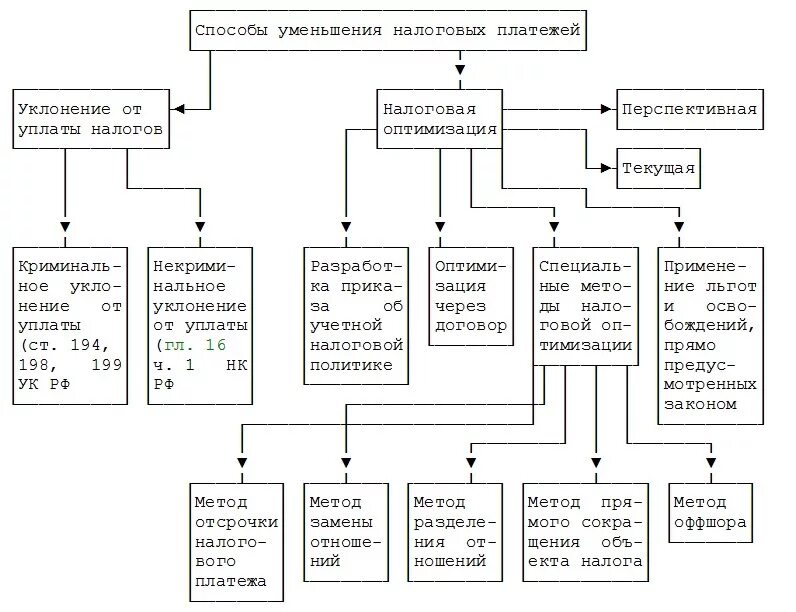 Способы уменьшения налоговых платежей

Уклонение от уплаты налогов

Налоговая оптимизация

Перспективная

Текущая

Криминальное уклонение от уплаты (ст. 194, 198, 199 УК РФ

Некриминальное уклонение от уплаты (гл. 16 ч. 1 НК РФ

Разработка приказа об учетной налоговой политике

Оптимизация через договор

Специальные методы налоговой оптимизации

Применение льгот и освобождений, прямо предусмотренных законом

Метод отсрочки налогового платежа

Метод замены отношений

Метод разделения отношений

Метод прямого сокращения объекта налога

Метод оффшора